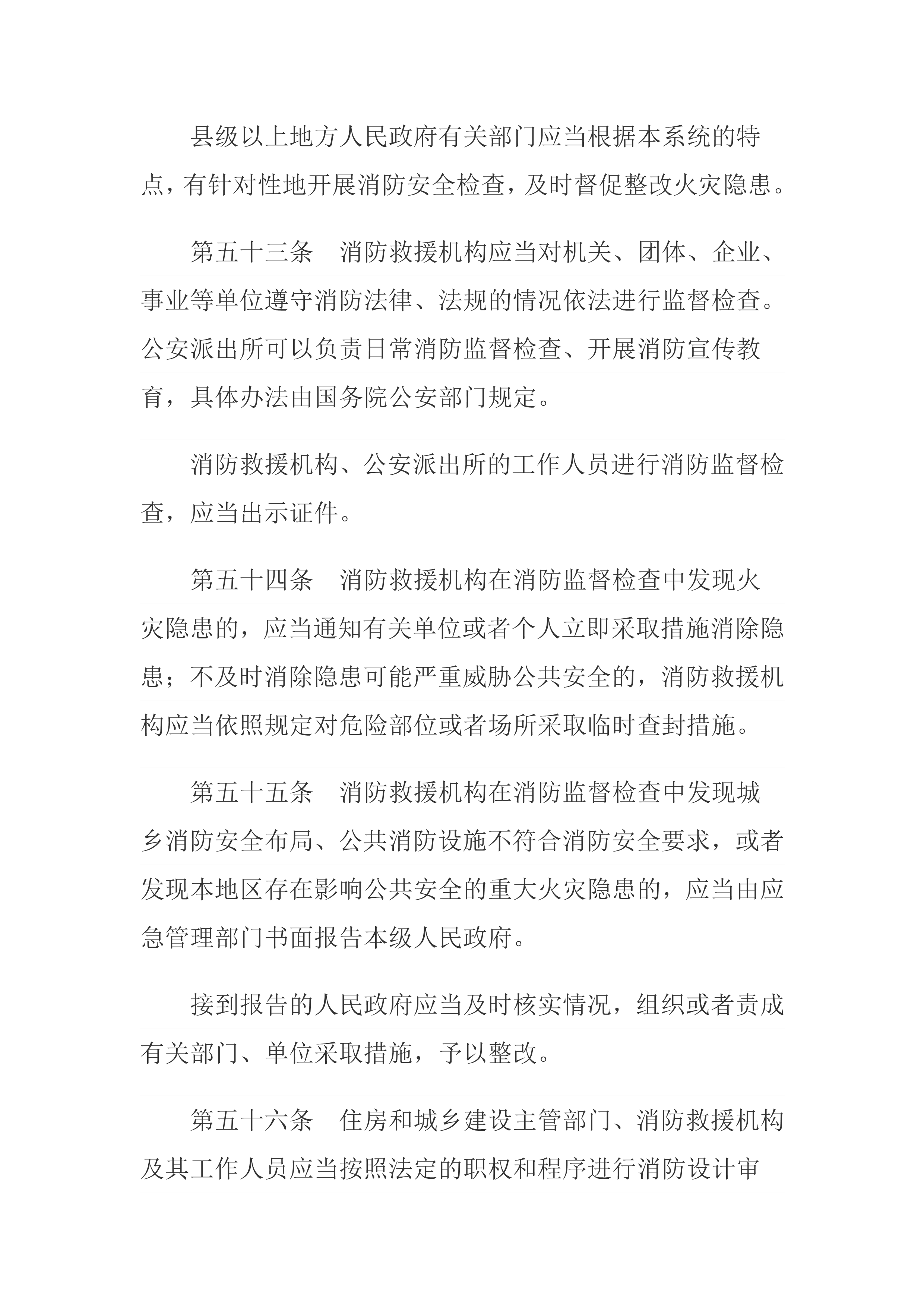 县级以上地方人民政府有关部门应当根据本系统的特点，有针对性地开展消防安全检查，及时督促整改火灾隐患。

第五十三条　消防救援机构应当对机关、团体、企业、事业等单位遵守消防法律、法规的情况依法进行监督检查。公安派出所可以负责日常消防监督检查、开展消防宣传教育，具体办法由国务院公安部门规定。

消防救援机构、公安派出所的工作人员进行消防监督检查，应当出示证件。

第五十四条　消防救援机构在消防监督检查中发现火灾隐患的，应当通知有关单位或者个人立即采取措施消除隐患；不及时消除隐患可能严重威胁公共安全的，消防救援机构应当依照规定对危险部位或者场所采取临时查封措施。

第五十五条　消防救援机构在消防监督检查中发现城乡消防安全布局、公共消防设施不符合消防安全要求，或者发现本地区存在影响公共安全的重大火灾隐患的，应当由应急管理部门书面报告本级人民政府。

接到报告的人民政府应当及时核实情况，组织或者责成有关部门、单位采取措施，予以整改。

第五十六条　住房和城乡建设主管部门、消防救援机构及其工作人员应当按照法定的职权和程序进行消防设计审